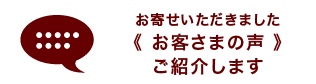 お寄せいただきました
《 お客さまの声 》
ご紹介します